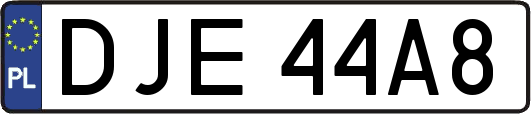 PL
DJE 44A8